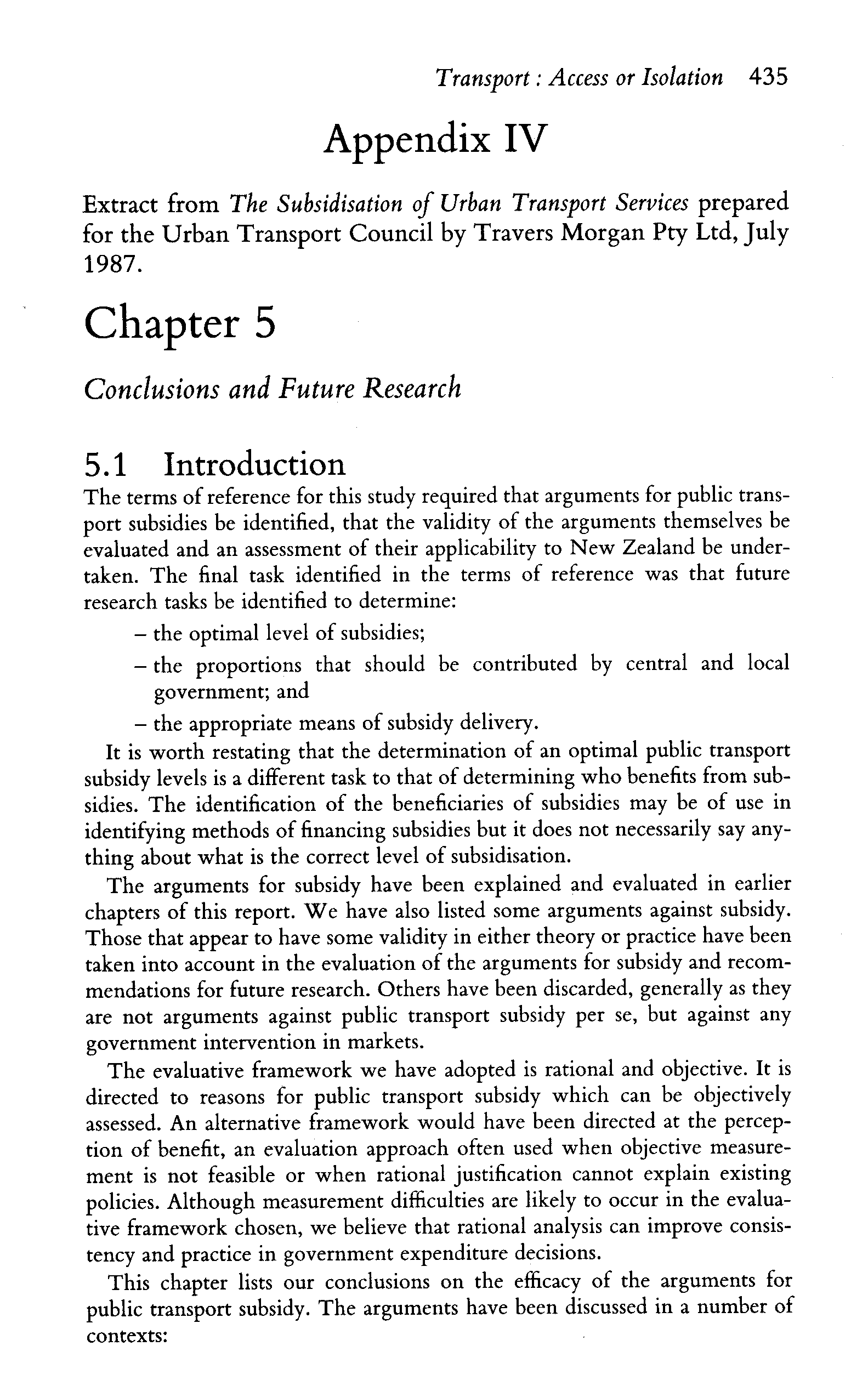 Transport : Access or Isolation 435

Appendix IV

Extract from The Subsidisation of Urban Transport Services prepared for the Urban Transport Council by Travers Morgan Pty Ltd, July 1987.

Chapter 5

Conclusions and Future Research

5.1 Introduction

The terms of reference for this study required that arguments for public transport subsidies be identified, that the validity of the arguments themselves be evaluated and an assessment of their applicability to New Zealand be undertaken. The final task identified in the terms of reference was that future research tasks be identified to determine:

– the optimal level of subsidies;

– the proportions that should be contributed by central and local government; and

– the appropriate means of subsidy delivery.

It is worth restating that the determination of an optimal public transport subsidy levels is a different task to that of determining who benefits from subsidies. The identification of the beneficiaries of subsidies may be of use in identifying methods of financing subsidies but it does not necessarily say anything about what is the correct level of subsidisation.

The arguments for subsidy have been explained and evaluated in earlier chapters of this report. We have also listed some arguments against subsidy. Those that appear to have some validity in either theory or practice have been taken into account in the evaluation of the arguments for subsidy and recommendations for future research. Others have been discarded, generally as they are not arguments against public transport subsidy per se, but against any government intervention in markets.

The evaluative framework we have adopted is rational and objective. It is directed to reasons for public transport subsidy which can be objectively assessed. An alternative framework would have been directed at the perception of benefit, an evaluation approach often used when objective measurement is not feasible or when rational justification cannot explain existing policies. Although measurement difficulties are likely to occur in the evaluative framework chosen, we believe that rational analysis can improve consistency and practice in government expenditure decisions.

This chapter lists our conclusions on the efficacy of the arguments for public transport subsidy. The arguments have been discussed in a number of contexts: